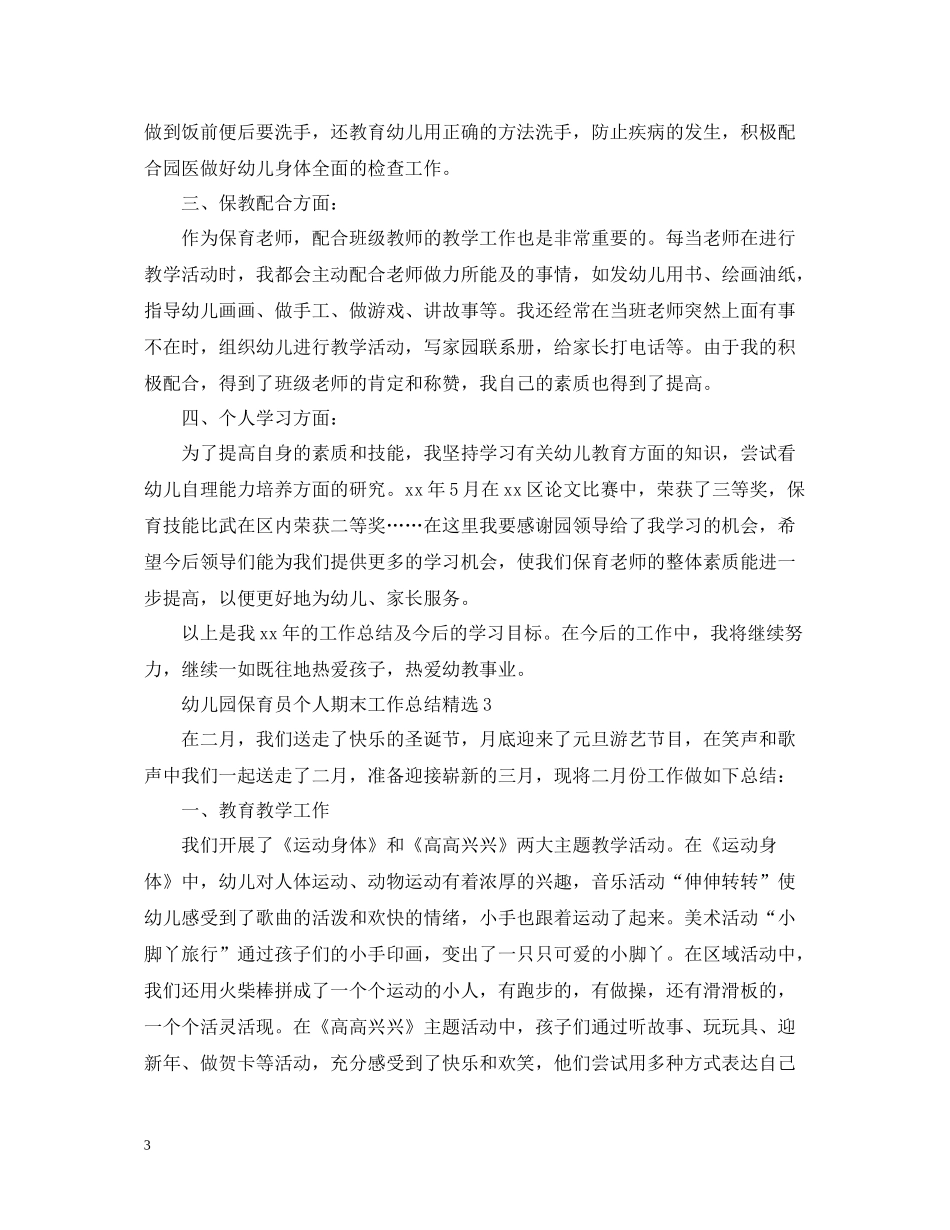 做到饭前便后要洗手，还教育幼儿用正确的方法洗手，防止疾病的发生，积极配合园医做好幼儿身体全面的检查工作。

三、保教配合方面：

作为保育老师，配合班级教师的教学工作也是非常重要的。每当老师在进行教学活动时，我都会主动配合老师做力所能及的事情，如发幼儿用书、绘画油纸，指导幼儿画画、做手工、做游戏、讲故事等。我还经常在当班老师突然上面有事不在时，组织幼儿进行教学活动，写家园联系册，给家长打电话等。由于我的积极配合，得到了班级老师的肯定和称赞，我自己的素质也得到了提高。

四、个人学习方面：

为了提高自身的素质和技能，我坚持学习有关幼儿教育方面的知识，尝试看幼儿自理能力培养方面的研究。xx年5月在xx区论文比赛中，荣获了三等奖，保育技能比武在区内荣获二等奖……在这里我要感谢园领导给了我学习的机会，希望今后领导们能为我们提供更多的学习机会，使我们保育老师的整体素质能进一步提高，以便更好地为幼儿、家长服务。

以上是我xx年的工作总结及今后的学习目标。在今后的工作中，我将继续努力，继续一如既往地热爱孩子，热爱幼教事业。

幼儿园保育员个人期末工作总结精选3

在二月，我们送走了快乐的圣诞节，月底迎来了元旦游艺节目，在笑声和歌声中我们一起送走了二月，准备迎接崭新的三月，现将二月份工作做如下总结：

一、教育教学工作

我们开展了《运动身体》和《高高兴兴》两大主题教学活动。在《运动身体》中，幼儿对人体运动、动物运动有着浓厚的兴趣，音乐活动“伸伸转转”使幼儿感受到了歌曲的活泼和欢快的情绪，小手也跟着运动了起来。美术活动“小脚丫旅行”通过孩子们的小手印画，变出了一只只可爱的小脚丫。在区域活动中，我们还用火柴棒拼成了一个个运动的小人，有跑步的，有做操，还有滑滑板的，一个个活灵活现。在《高高兴兴》主题活动中，孩子们通过听故事、玩玩具、迎新年、做贺卡等活动，充分感受到了快乐和欢笑，他们尝试用多种方式表达自己

3